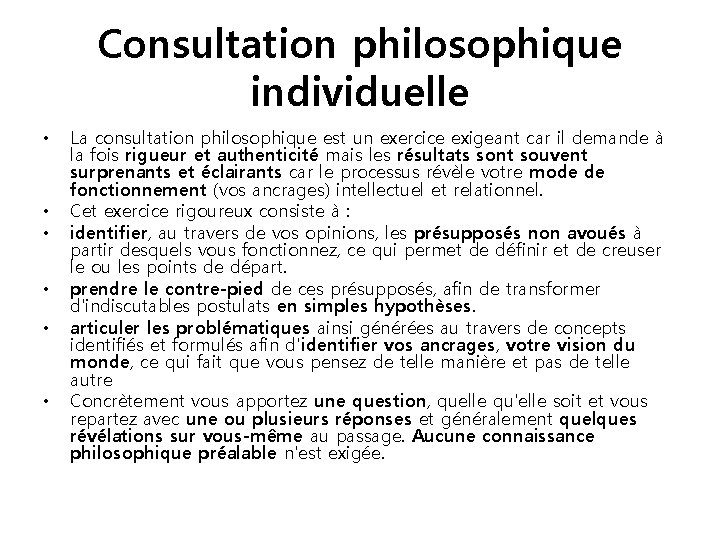 Consultation philosophique individuelle

• La consultation philosophique est un exercice exigeant car il demande à la fois rigueur et authenticité mais les résultats sont souvent surprenants et éclairants car le processus révèle votre mode de fonctionnement (vos ancrages) intellectuel et relationnel.
• Cet exercice rigoureux consiste à :
• identifier, au travers de vos opinions, les présupposés non avoués à partir desquels vous fonctionnez, ce qui permet de définir et de creuser le ou les points de départ.
• prendre le contre-pied de ces présupposés, afin de transformer d'indiscutables postulats en simples hypothèses.
• articuler les problématiques ainsi générées au travers de concepts identifiés et formulés afin d'identifier vos ancrages, votre vision du monde, ce qui fait que vous pensez de telle manière et pas de telle autre
• Concrètement vous apportez une question, quelle qu'elle soit et vous repartez avec une ou plusieurs réponses et généralement quelques révélations sur vous-même au passage. Aucune connaissance philosophique préalable n'est exigée.